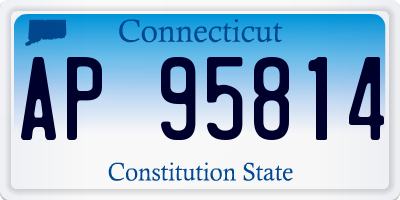 Connecticut

AP 95814

Constitution State